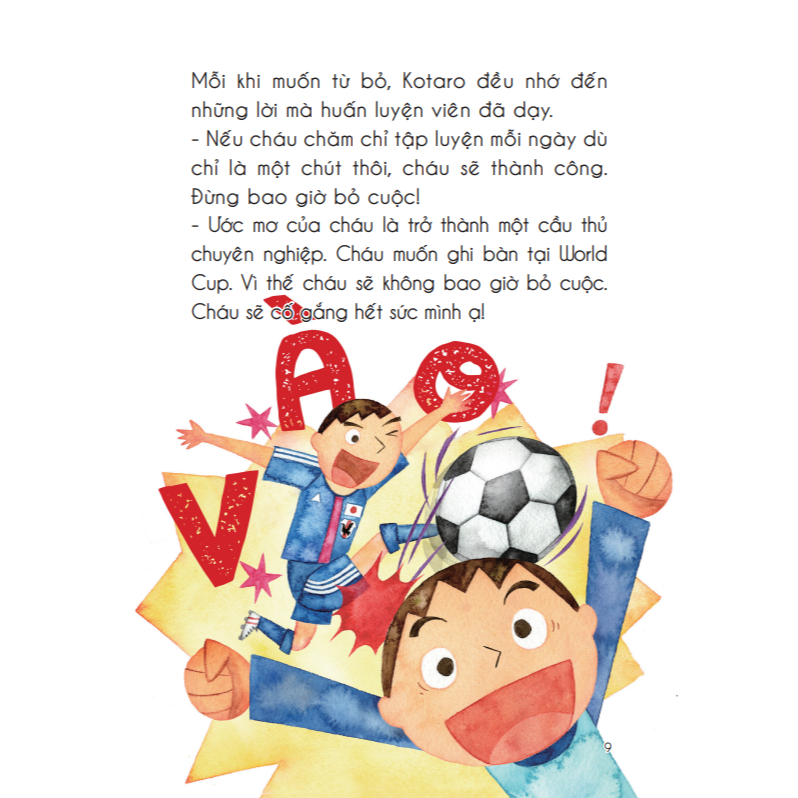 Mỗi khi muốn từ bỏ, Kotaro đều nhớ đến những lời mà huấn luyện viên đã dạy.

- Nếu cháu chăm chỉ tập luyện mỗi ngày dù chỉ là một chút thôi, cháu sẽ thành công. Đừng bao giờ bỏ cuộc!

- Ước mơ của cháu là trở thành một cầu thủ chuyên nghiệp. Cháu muốn ghi bàn tại World Cup. Vì thế cháu sẽ không bao giờ bỏ cuộc. Cháu sẽ cố gắng hết sức mình ạ!

VÀO!

9